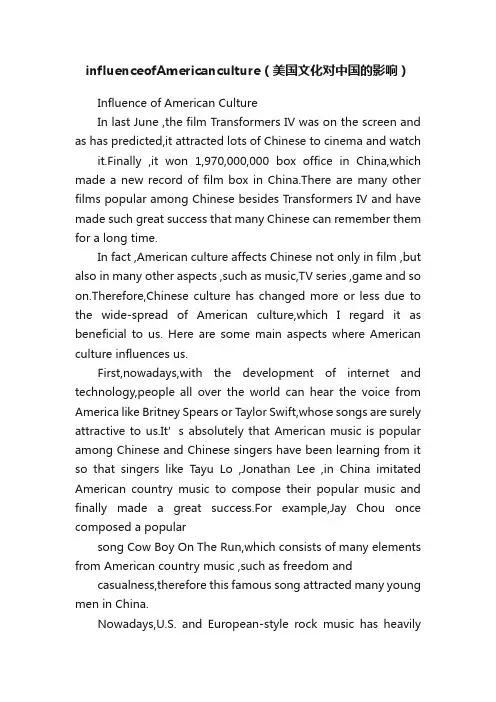 influenceofAmericanculture（美国文化对中国的影响）

Influence of American Culture

In last June ,the film Transformers IV was on the screen and as has predicted,it attracted lots of Chinese to cinema and watch it.Finally ,it won 1,970,000,000 box office in China,which made a new record of film box in China.There are many other films popular among Chinese besides Transformers IV and have made such great success that many Chinese can remember them for a long time.

In fact ,American culture affects Chinese not only in film ,but also in many other aspects ,such as music,TV series ,game and so on.Therefore,Chinese culture has changed more or less due to the wide-spread of American culture,which I regard it as beneficial to us. Here are some main aspects where American culture influences us.

First,nowadays,with the development of internet and technology,people all over the world can hear the voice from America like Britney Spears or Taylor Swift,whose songs are surely attractive to us.It’ s absolutely that American music is popular among Chinese and Chinese singers have been learning from it so that singers like Tayu Lo ,Jonathan Lee ,in China imitated American country music to compose their popular music and finally made a great success.For example,Jay Chou once composed a popular

song Cow Boy On The Run,which consists of many elements from American country music ,such as freedom and

casualness,therefore this famous song attracted many young men in China.

Nowadays,U.S. and European-style rock music has heavily